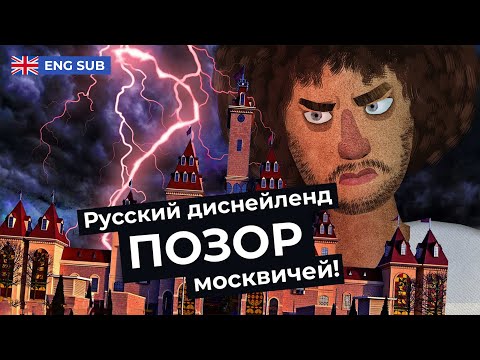 ENG SUB

Русский диснейленд
ПОЗОР
москвичей!